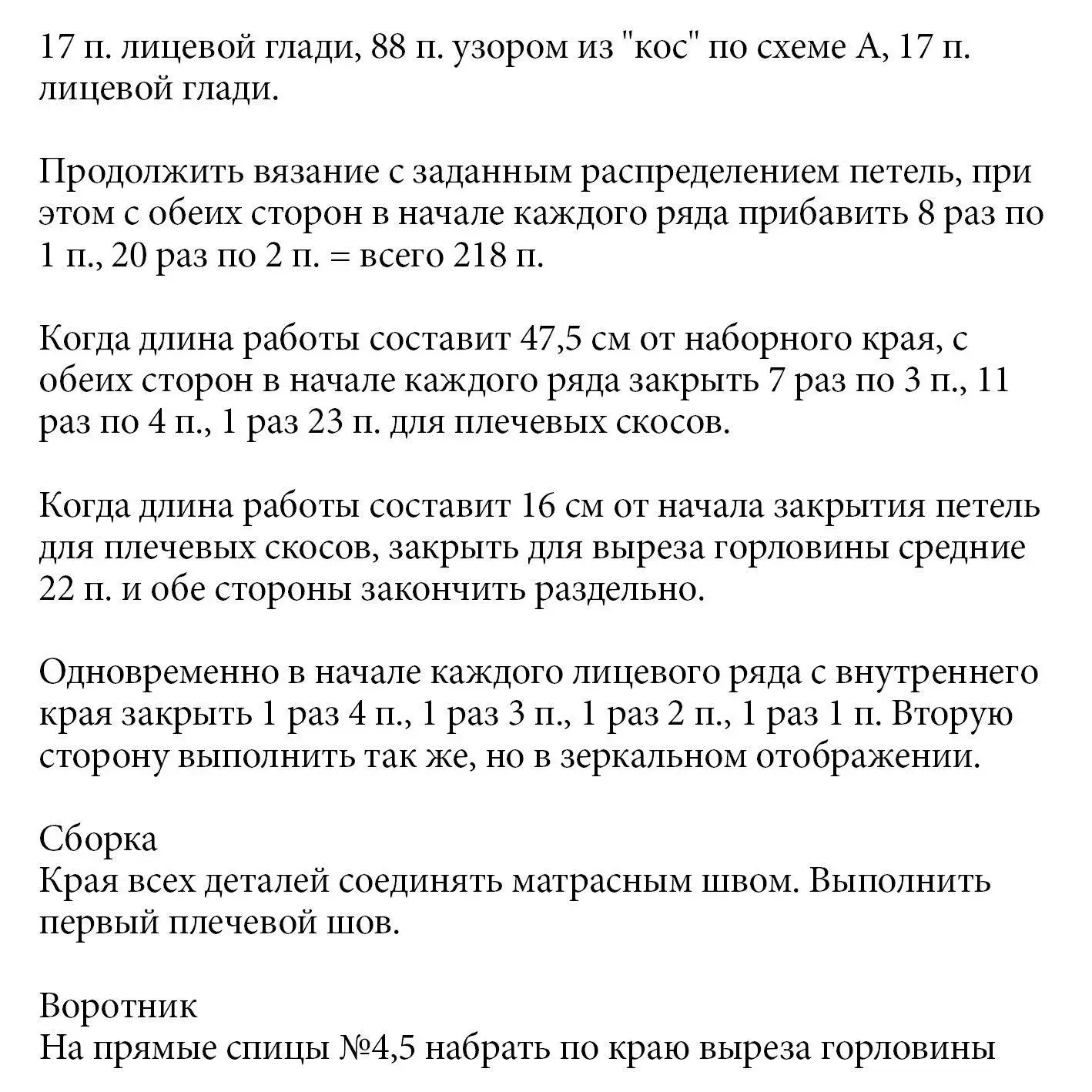 17 п. лицевой глади, 88 п. узором из "кос" по схеме А, 17 п. лицевой глади.

Продолжить вязание с заданным распределением петель, при этом с обеих сторон в начале каждого ряда прибавить 8 раз по 1 п., 20 раз по 2 п. = всего 218 п.

Когда длина работы составит 47,5 см от наборного края, с обеих сторон в начале каждого ряда закрыть 7 раз по 3 п., 11 раз по 4 п., 1 раз 23 п. для плечевых скосов.

Когда длина работы составит 16 см от начала закрытия петель для плечевых скосов, закрыть для выреза горловины средние 22 п. и обе стороны закончить раздельно.

Одновременно в начале каждого лицевого ряда с внутреннего края закрыть 1 раз 4 п., 1 раз 3 п., 1 раз 2 п., 1 раз 1 п. Вторую сторону выполнить так же, но в зеркальном отображении.

Сборка
Края всех деталей соединять матрасным швом. Выполнить первый плечевой шов.

Воротник
На прямые спицы №4,5 набрать по краю выреза горловины